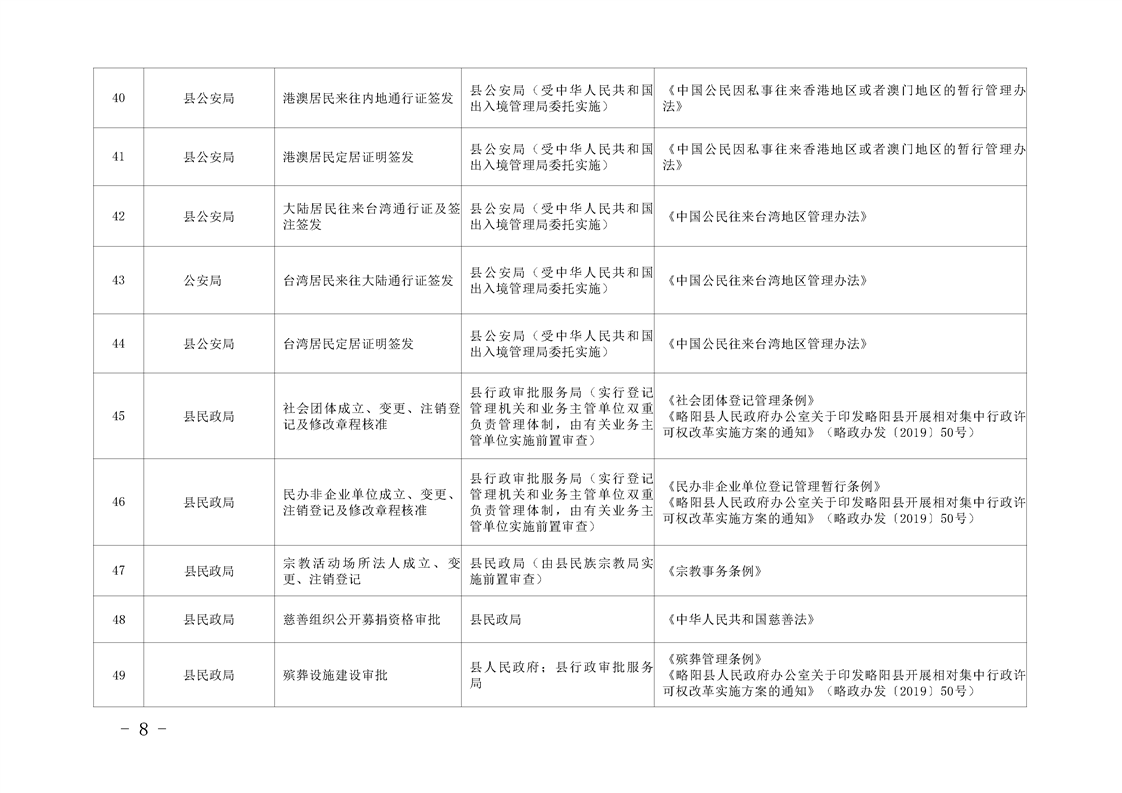 | 40 | 县公安局 | 港澳居民来往内地通行证签发 | 县公安局（受中华人民共和国出入境管理局委托实施） | 《中国公民因私事往来香港地区或者澳门地区的暂行管理办法》 |
|---|---|---|---|---|
| 41 | 县公安局 | 港澳居民定居证明签发 | 县公安局（受中华人民共和国出入境管理局委托实施） | 《中国公民因私事往来香港地区或者澳门地区的暂行管理办法》 |
| 42 | 县公安局 | 大陆居民往来台湾通行证及签注签发 | 县公安局（受中华人民共和国出入境管理局委托实施） | 《中国公民往来台湾地区管理办法》 |
| 43 | 公安局 | 台湾居民来往大陆通行证签发 | 县公安局（受中华人民共和国出入境管理局委托实施） | 《中国公民往来台湾地区管理办法》 |
| 44 | 县公安局 | 台湾居民定居证明签发 | 县公安局（受中华人民共和国出入境管理局委托实施） | 《中国公民往来台湾地区管理办法》 |
| 45 | 县民政局 | 社会团体成立、变更、注销登记及修改章程核准 | 县行政审批服务局（实行登记管理机关和业务主管单位双重负责管理体制，由有关业务主管单位实施前置审查） | 《社会团体登记管理条例》《略阳县人民政府办公室关于印发略阳县开展相对集中行政许可权改革实施方案的通知》（略政办发〔2019〕50号） |
| 46 | 县民政局 | 民办非企业单位成立、变更、注销登记及修改章程核准 | 县行政审批服务局（实行登记管理机关和业务主管单位双重负责管理体制，由有关业务主管单位实施前置审查） | 《民办非企业单位登记管理暂行条例》《略阳县人民政府办公室关于印发略阳县开展相对集中行政许可权改革实施方案的通知》（略政办发〔2019〕50号） |
| 47 | 县民政局 | 宗教活动场所法人成立、变更、注销登记 | 县民政局（由县民族宗教局实施前置审查） | 《宗教事务条例》 |
| 48 | 县民政局 | 慈善组织公开募捐资格审批 | 县民政局 | 《中华人民共和国慈善法》 |
| 49 | 县民政局 | 殡葬设施建设审批 | 县人民政府；县行政审批服务局 | 《殡葬管理条例》《略阳县人民政府办公室关于印发略阳县开展相对集中行政许可权改革实施方案的通知》（略政办发〔2019〕50号） |

－ 8 －